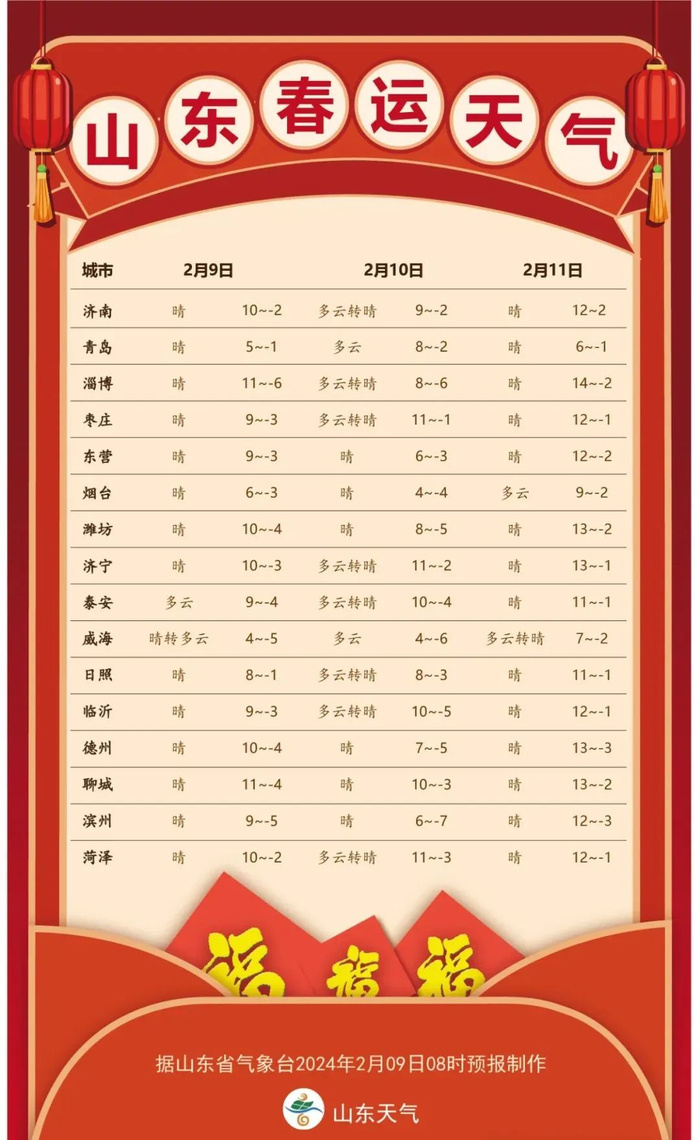 山东春运天气

| 城市 | 2月9日 | | 2月10日 | | 2月11日 | |
|---|---|---|---|---|---|---|
| 济南 | 晴 | 10~-2 | 多云转晴 | 9~-2 | 晴 | 12~2 |
| 青岛 | 晴 | 5~-1 | 多云 | 8~-2 | 晴 | 6~-1 |
| 淄博 | 晴 | 11~-6 | 多云转晴 | 8~-6 | 晴 | 14~-2 |
| 枣庄 | 晴 | 9~-3 | 多云转晴 | 11~-1 | 晴 | 12~-1 |
| 东营 | 晴 | 9~-3 | 晴 | 6~-3 | 晴 | 12~-2 |
| 烟台 | 晴 | 6~-3 | 晴 | 4~-4 | 多云 | 9~-2 |
| 潍坊 | 晴 | 10~-4 | 晴 | 8~-5 | 晴 | 13~-2 |
| 济宁 | 晴 | 10~-3 | 多云转晴 | 11~-2 | 晴 | 13~-1 |
| 泰安 | 多云 | 9~-4 | 多云转晴 | 10~-4 | 晴 | 11~-1 |
| 威海 | 晴转多云 | 4~-5 | 多云 | 4~-6 | 多云转晴 | 7~-2 |
| 日照 | 晴 | 8~-1 | 多云转晴 | 8~-3 | 晴 | 11~-1 |
| 临沂 | 晴 | 9~-3 | 多云转晴 | 10~-5 | 晴 | 12~-1 |
| 德州 | 晴 | 10~-4 | 晴 | 7~-5 | 晴 | 13~-3 |
| 聊城 | 晴 | 11~-4 | 晴 | 10~-3 | 晴 | 13~-2 |
| 滨州 | 晴 | 9~-5 | 晴 | 6~-7 | 晴 | 12~-3 |
| 菏泽 | 晴 | 10~-2 | 多云转晴 | 11~-3 | 晴 | 12~-1 |

福 福 福

据山东省气象台2024年2月09日08时预报制作

山东天气